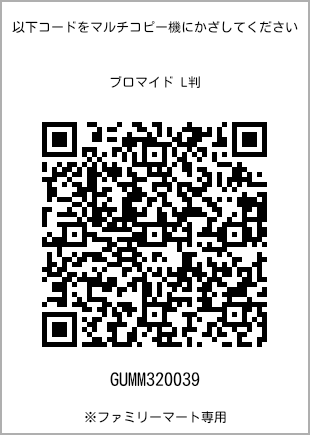 以下コードをマルチコピー機にかざしてください

ブロマイド L判

GUMM320039

※ファミリーマート専用